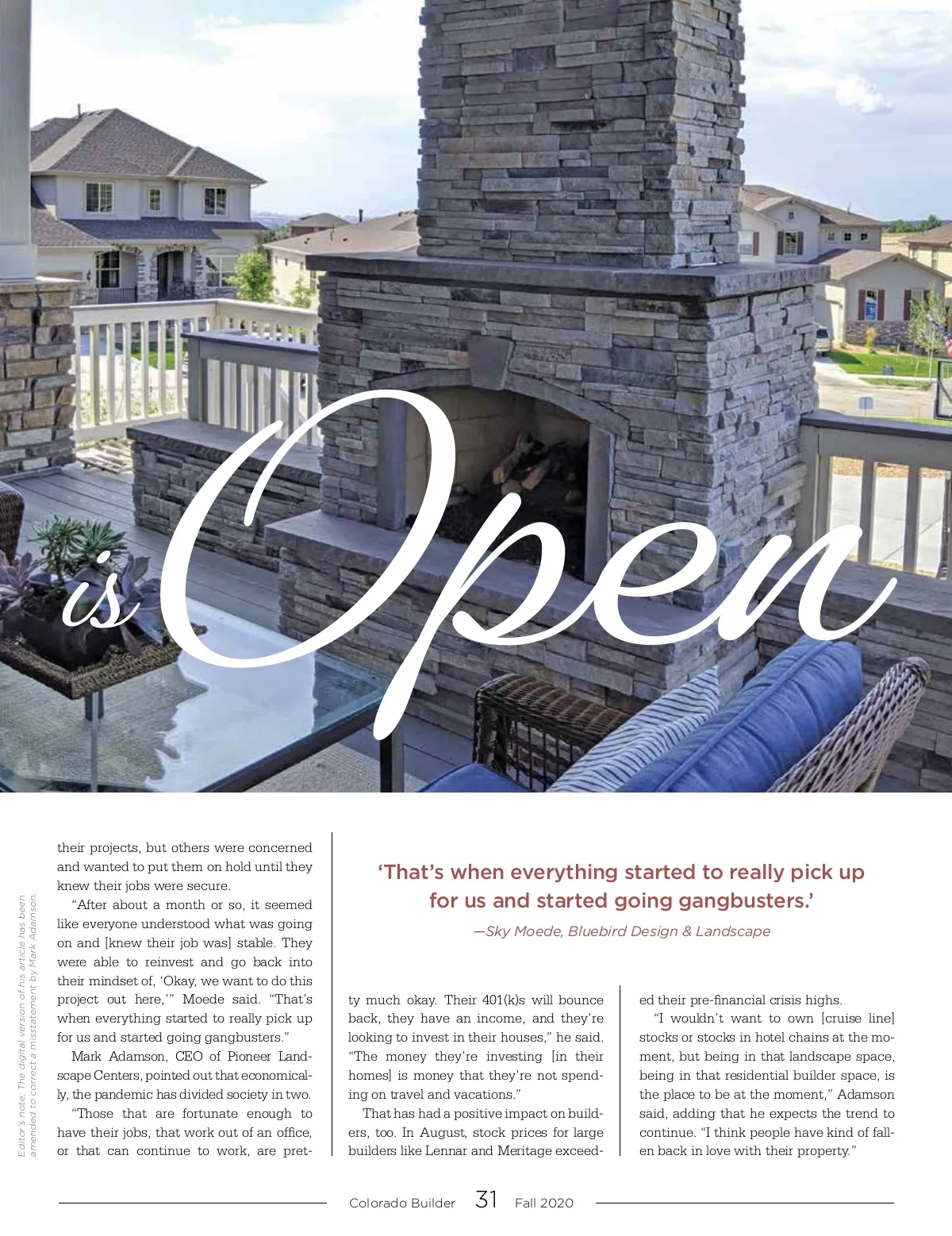 is Open

Editor's note: The digital version of his article has been amended to correct a misstatement by Mark Adamson.

their projects, but others were concerned and wanted to put them on hold until they knew their jobs were secure.

"After about a month or so, it seemed like everyone understood what was going on and [knew their job was] stable. They were able to reinvest and go back into their mindset of, 'Okay, we want to do this project out here,'" Moede said. "That's when everything started to really pick up for us and started going gangbusters."

Mark Adamson, CEO of Pioneer Landscape Centers, pointed out that economically, the pandemic has divided society in two.

"Those that are fortunate enough to have their jobs, that work out of an office, or that can continue to work, are pretty much okay. Their 401(k)s will bounce back, they have an income, and they're looking to invest in their houses," he said. "The money they're investing [in their homes] is money that they're not spending on travel and vacations."

That has had a positive impact on builders, too. In August, stock prices for large builders like Lennar and Meritage exceeded their pre-financial crisis highs.

"I wouldn't want to own [cruise line] stocks or stocks in hotel chains at the moment, but being in that landscape space, being in that residential builder space, is the place to be at the moment," Adamson said, adding that he expects the trend to continue. "I think people have kind of fallen back in love with their property."

'That's when everything started to really pick up for us and started going gangbusters.'

—Sky Moede, Bluebird Design & Landscape

Colorado Builder 31 Fall 2020